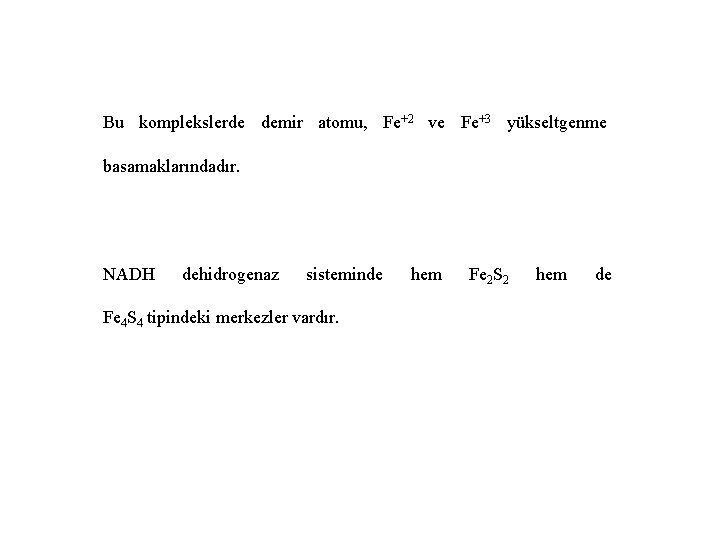 Bu komplekslerde demir atomu, $Fe^{+2}$ ve $Fe^{+3}$ yükseltgenme basamaklarındadır.

NADH dehidrogenaz sisteminde hem $Fe_2S_2$ hem de $Fe_4S_4$ tipindeki merkezler vardır.